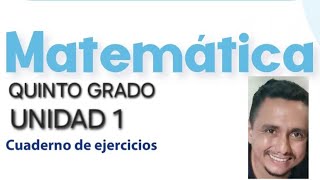 Matemática

QUINTO GRADO
UNIDAD 1

Cuaderno de ejercicios